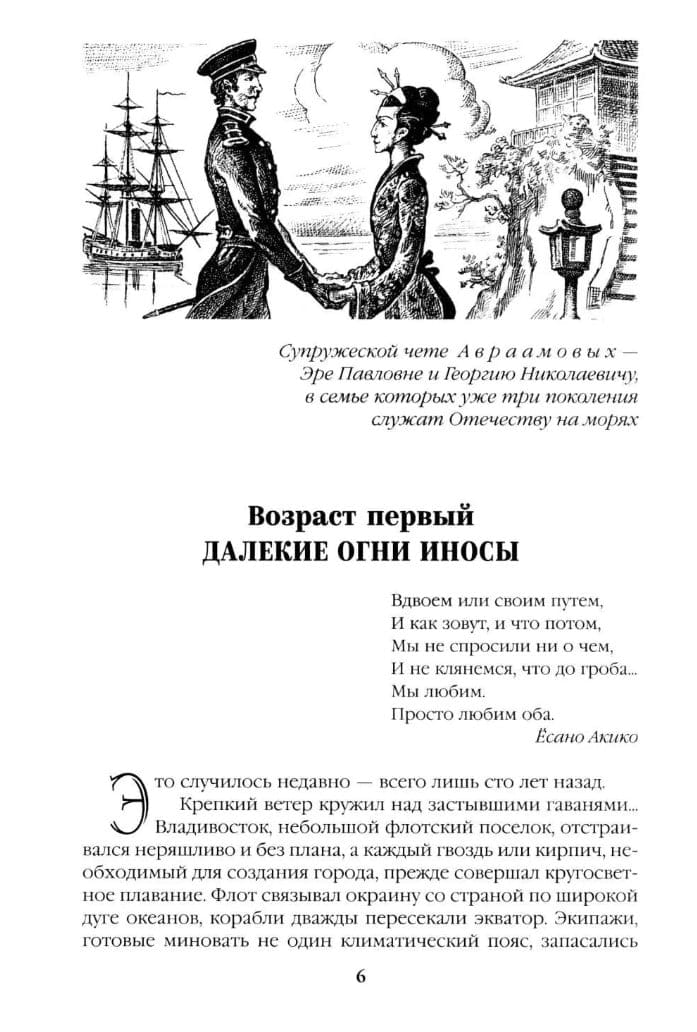 Супружеской чете Авраамовых — Эре Павловне и Георгию Николаевичу, в семье которых уже три поколения служат Отечеству на морях

Возраст первый
ДАЛЕКИЕ ОГНИ ИНОСЫ

Вдвоем или своим путем,
И как зовут, и что потом,
Мы не спросили ни о чем,
И не клянемся, что до гроба...
Мы любим.
Просто любим оба.
Ёсано Акико

Это случилось недавно — всего лишь сто лет назад.

Крепкий ветер кружил над застывшими гаванями... Владивосток, небольшой флотский поселок, отстраивался неряшливо и без плана, а каждый гвоздь или кирпич, необходимый для создания города, прежде совершал кругосветное плавание. Флот связывал окраину со страной по широкой дуге океанов, корабли дважды пересекали экватор. Экипажи, готовые миновать не один климатический пояс, запасались

6